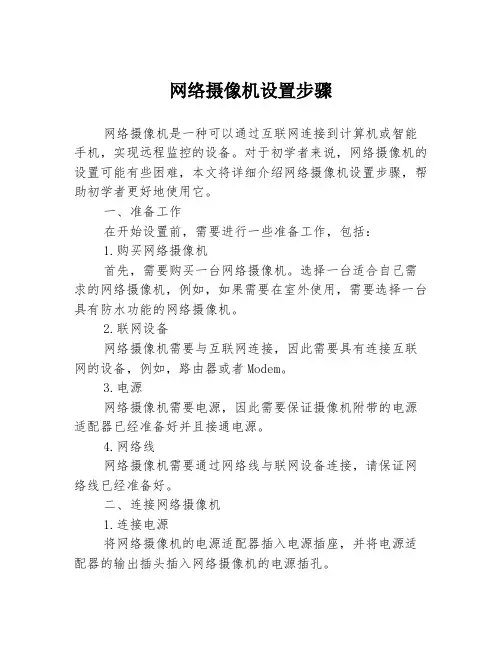 网络摄像机设置步骤

网络摄像机是一种可以通过互联网连接到计算机或智能手机，实现远程监控的设备。对于初学者来说，网络摄像机的设置可能有些困难，本文将详细介绍网络摄像机设置步骤，帮助初学者更好地使用它。

一、准备工作

在开始设置前，需要进行一些准备工作，包括：

1.购买网络摄像机

首先，需要购买一台网络摄像机。选择一台适合自己需求的网络摄像机，例如，如果需要在室外使用，需要选择一台具有防水功能的网络摄像机。

2.联网设备

网络摄像机需要与互联网连接，因此需要具有连接互联网的设备，例如，路由器或者Modem。

3.电源

网络摄像机需要电源，因此需要保证摄像机附带的电源适配器已经准备好并且接通电源。

4.网络线

网络摄像机需要通过网络线与联网设备连接，请保证网络线已经准备好。

二、连接网络摄像机

1.连接电源

将网络摄像机的电源适配器插入电源插座，并将电源适配器的输出插头插入网络摄像机的电源插孔。